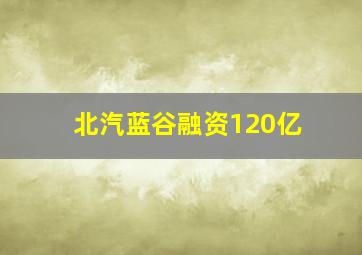 北汽蓝谷融资120亿